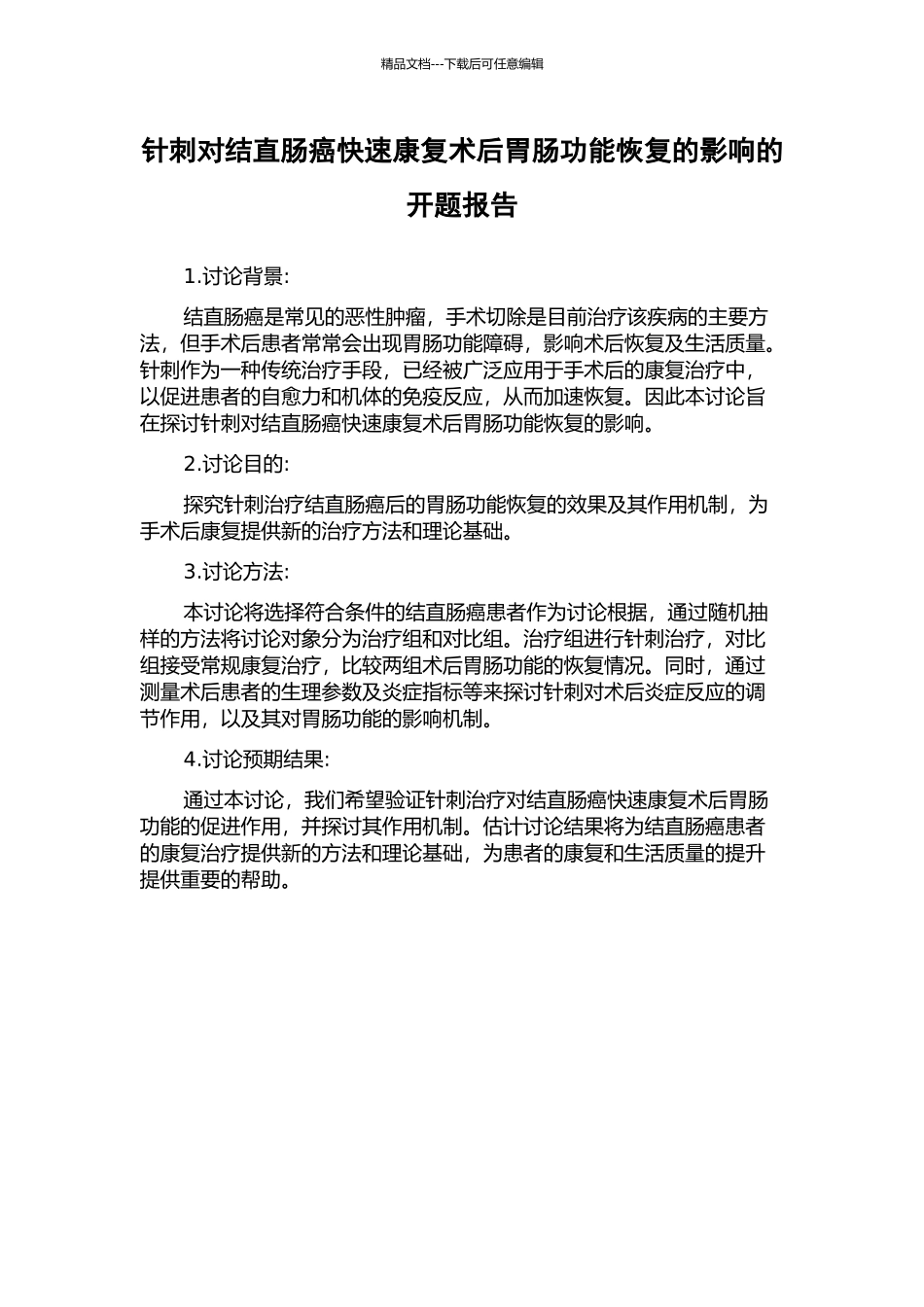 精品文档---下载后可任意编辑

针刺对结直肠癌快速康复术后胃肠功能恢复的影响的开题报告

1.讨论背景:

结直肠癌是常见的恶性肿瘤，手术切除是目前治疗该疾病的主要方法，但手术后患者常常会出现胃肠功能障碍，影响术后恢复及生活质量。针刺作为一种传统治疗手段，已经被广泛应用于手术后的康复治疗中，以促进患者的自愈力和机体的免疫反应，从而加速恢复。因此本讨论旨在探讨针刺对结直肠癌快速康复术后胃肠功能恢复的影响。

2.讨论目的:

探究针刺治疗结直肠癌后的胃肠功能恢复的效果及其作用机制，为手术后康复提供新的治疗方法和理论基础。

3.讨论方法:

本讨论将选择符合条件的结直肠癌患者作为讨论根据，通过随机抽样的方法将讨论对象分为治疗组和对比组。治疗组进行针刺治疗，对比组接受常规康复治疗，比较两组术后胃肠功能的恢复情况。同时，通过测量术后患者的生理参数及炎症指标等来探讨针刺对术后炎症反应的调节作用，以及其对胃肠功能的影响机制。

4.讨论预期结果:

通过本讨论，我们希望验证针刺治疗对结直肠癌快速康复术后胃肠功能的促进作用，并探讨其作用机制。估计讨论结果将为结直肠癌患者的康复治疗提供新的方法和理论基础，为患者的康复和生活质量的提升提供重要的帮助。